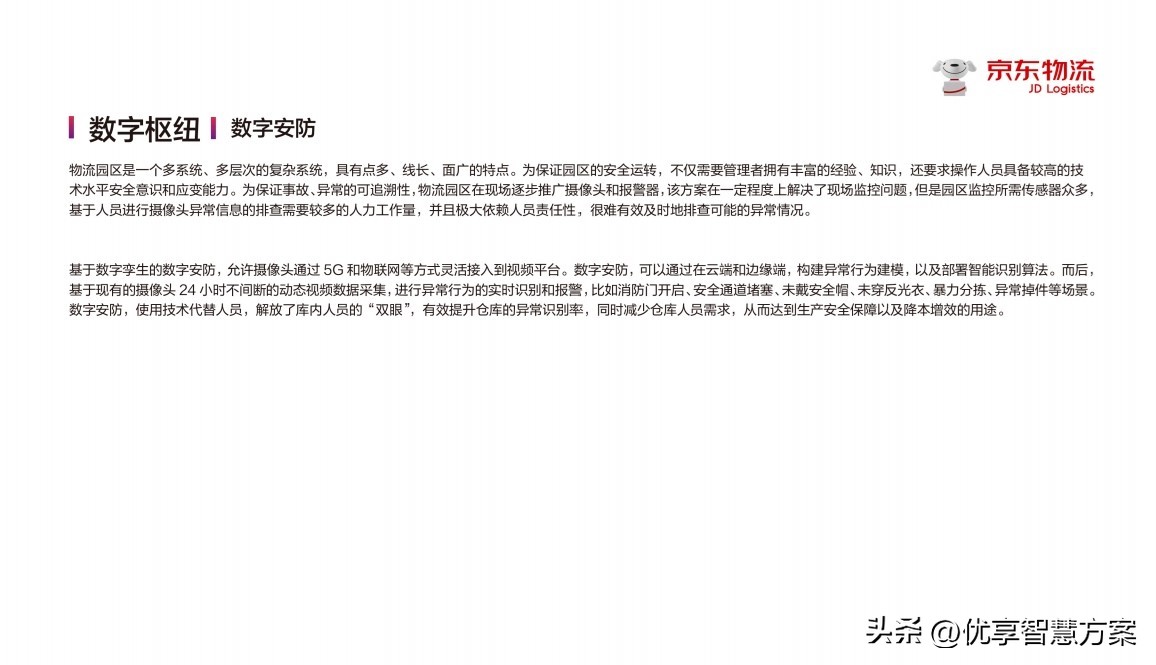 京东物流
JD Logistics

数字枢纽 数字安防

物流园区是一个多系统、多层次的复杂系统，具有点多、线长、面广的特点。为保证园区的安全运转，不仅需要管理者拥有丰富的经验、知识，还要求操作人员具备较高的技术水平安全意识和应变能力。为保证事故、异常的可追溯性，物流园区在现场逐步推广摄像头和报警器，该方案在一定程度上解决了现场监控问题，但是园区监控所需传感器众多，基于人员进行摄像头异常信息的排查需要较多的人力工作量，并且极大依赖人员责任性，很难有效及时地排查可能的异常情况。

基于数字孪生的数字安防，允许摄像头通过 5G 和物联网等方式灵活接入到视频平台。数字安防，可以通过在云端和边缘端，构建异常行为建模，以及部署智能识别算法。而后，基于现有的摄像头 24 小时不间断的动态视频数据采集，进行异常行为的实时识别和报警，比如消防门开启、安全通道堵塞、未戴安全帽、未穿反光衣、暴力分拣、异常掉件等场景。数字安防，使用技术代替人员，解放了库内人员的“双眼”，有效提升仓库的异常识别率，同时减少仓库人员需求，从而达到生产安全保障以及降本增效的用途。

头条 @优享智慧方案